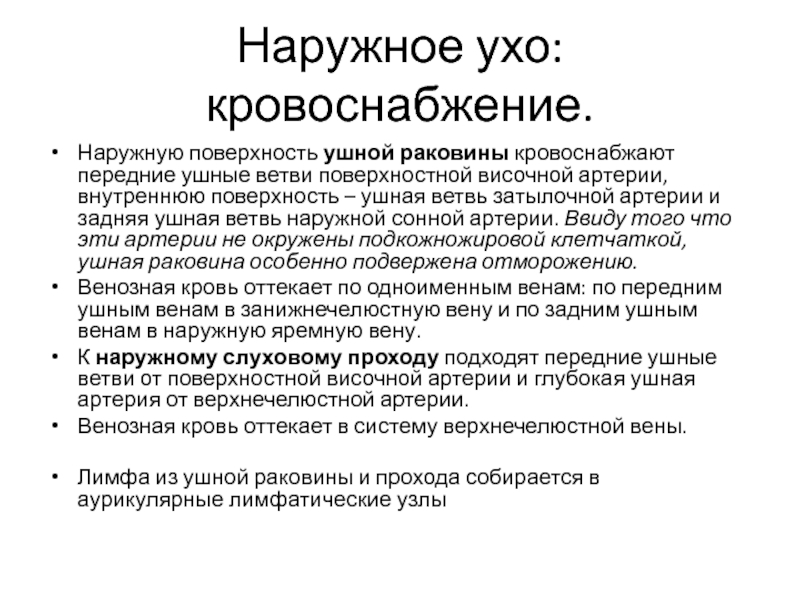 Наружное ухо: кровоснабжение.

• Наружную поверхность ушной раковины кровоснабжают передние ушные ветви поверхностной височной артерии, внутреннюю поверхность – ушная ветвь затылочной артерии и задняя ушная ветвь наружной сонной артерии. Ввиду того что эти артерии не окружены подкожножировой клетчаткой, ушная раковина особенно подвержена отморожению.
• Венозная кровь оттекает по одноименным венам: по передним ушным венам в занижнечелюстную вену и по задним ушным венам в наружную яремную вену.
• К наружному слуховому проходу подходят передние ушные ветви от поверхностной височной артерии и глубокая ушная артерия от верхнечелюстной артерии.
• Венозная кровь оттекает в систему верхнечелюстной вены.

• Лимфа из ушной раковины и прохода собирается в аурикулярные лимфатические узлы